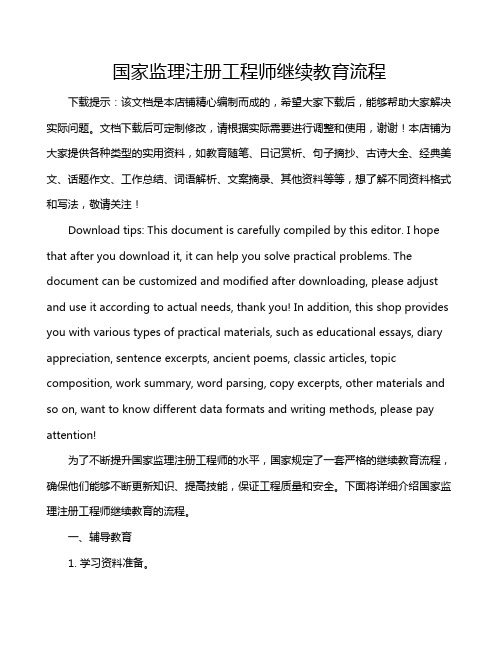 国家监理注册工程师继续教育流程

下载提示：该文档是本店铺精心编制而成的，希望大家下载后，能够帮助大家解决实际问题。文档下载后可定制修改，请根据实际需要进行调整和使用，谢谢！本店铺为大家提供各种类型的实用资料，如教育随笔、日记赏析、句子摘抄、古诗大全、经典美文、话题作文、工作总结、词语解析、文案摘录、其他资料等等，想了解不同资料格式和写法，敬请关注！

Download tips: This document is carefully compiled by this editor. I hope that after you download it, it can help you solve practical problems. The document can be customized and modified after downloading, please adjust and use it according to actual needs, thank you! In addition, this shop provides you with various types of practical materials, such as educational essays, diary appreciation, sentence excerpts, ancient poems, classic articles, topic composition, work summary, word parsing, copy excerpts, other materials and so on, want to know different data formats and writing methods, please pay attention!

为了不断提升国家监理注册工程师的水平，国家规定了一套严格的继续教育流程，确保他们能够不断更新知识、提高技能，保证工程质量和安全。下面将详细介绍国家监理注册工程师继续教育的流程。

一、辅导教育

1. 学习资料准备。